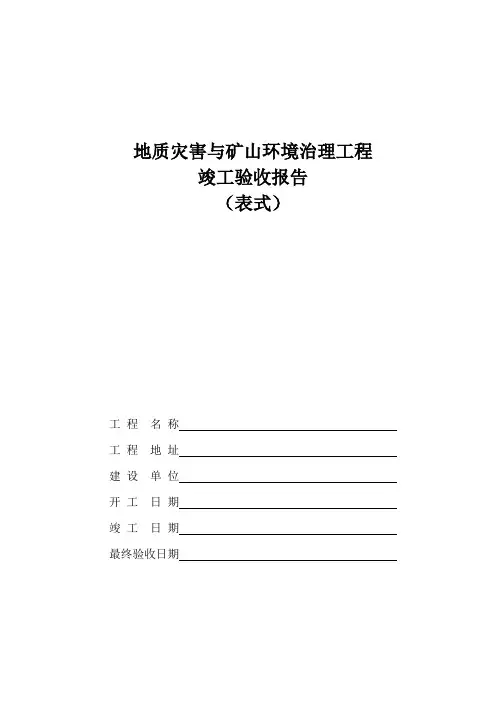 地质灾害与矿山环境治理工程
竣工验收报告
（表式）

工 程 名 称

工 程 地 址

建 设 单 位

开 工 日 期

竣 工 日 期

最终验收日期